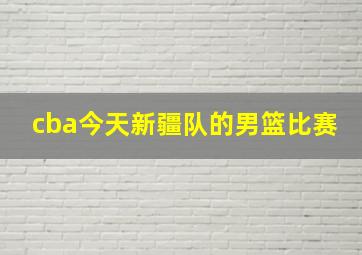 cba今天新疆队的男篮比赛